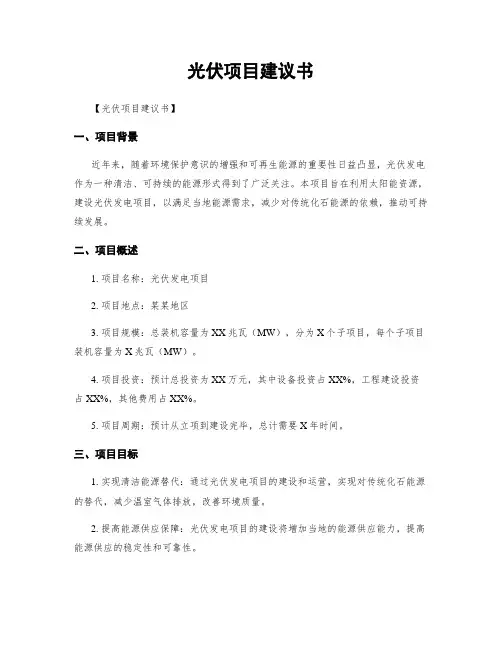 光伏项目建议书

【光伏项目建议书】

一、项目背景

近年来，随着环境保护意识的增强和可再生能源的重要性日益凸显，光伏发电作为一种清洁、可持续的能源形式得到了广泛关注。本项目旨在利用太阳能资源，建设光伏发电项目，以满足当地能源需求，减少对传统化石能源的依赖，推动可持续发展。

二、项目概述

1. 项目名称：光伏发电项目

2. 项目地点：某某地区

3. 项目规模：总装机容量为 XX 兆瓦（MW），分为 X 个子项目，每个子项目装机容量为 X 兆瓦（MW）。

4. 项目投资：预计总投资为 XX 万元，其中设备投资占 XX%，工程建设投资占 XX%，其他费用占 XX%。

5. 项目周期：预计从立项到建设完毕，总计需要 X 年时间。

三、项目目标

1. 实现清洁能源替代：通过光伏发电项目的建设和运营，实现对传统化石能源的替代，减少温室气体排放，改善环境质量。

2. 提高能源供应保障：光伏发电项目的建设将增加当地的能源供应能力，提高能源供应的稳定性和可靠性。